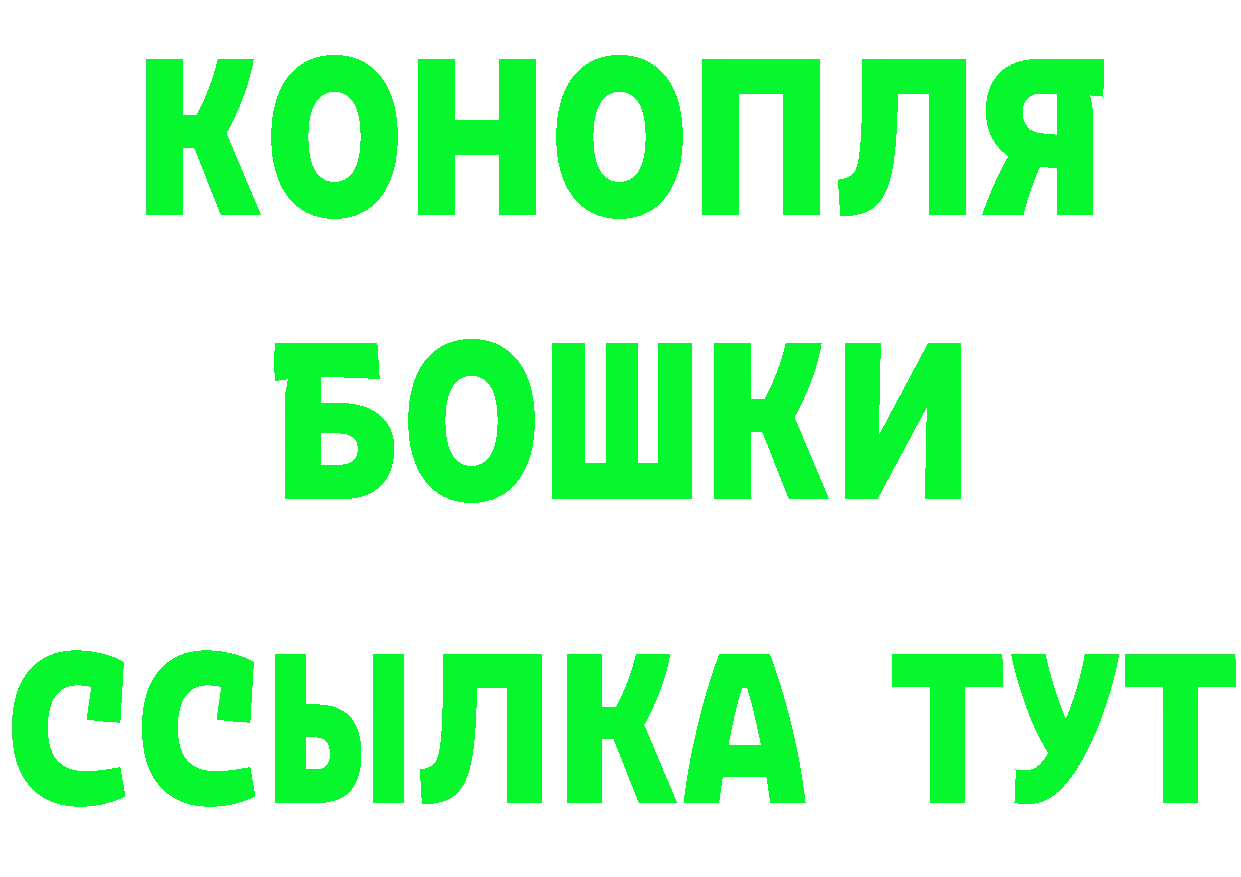 КОНОПЛЯ
БОШКИ
ССЫЛКА ТУТ